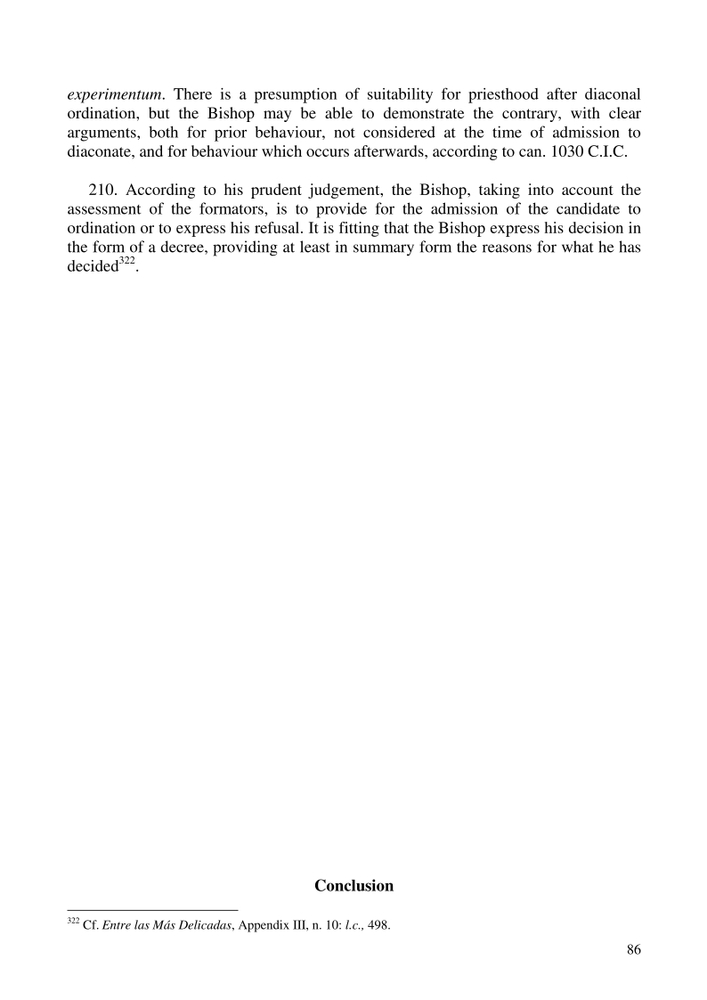 experimentum. There is a presumption of suitability for priesthood after diaconal ordination, but the Bishop may be able to demonstrate the contrary, with clear arguments, both for prior behaviour, not considered at the time of admission to diaconate, and for behaviour which occurs afterwards, according to can. 1030 C.I.C.

210. According to his prudent judgement, the Bishop, taking into account the assessment of the formators, is to provide for the admission of the candidate to ordination or to express his refusal. It is fitting that the Bishop express his decision in the form of a decree, providing at least in summary form the reasons for what he has decided$^{322}$.

Conclusion

$^{322}$ Cf. Entre las Más Delicadas, Appendix III, n. 10: l.c., 498.

86